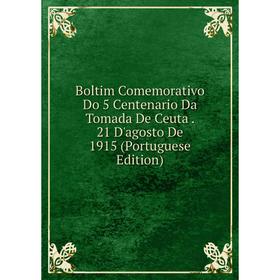 Boltim Comemorativo Do 5 Centenario Da Tomada De Ceuta . 21 D'agosto De 1915 (Portuguese Edition)